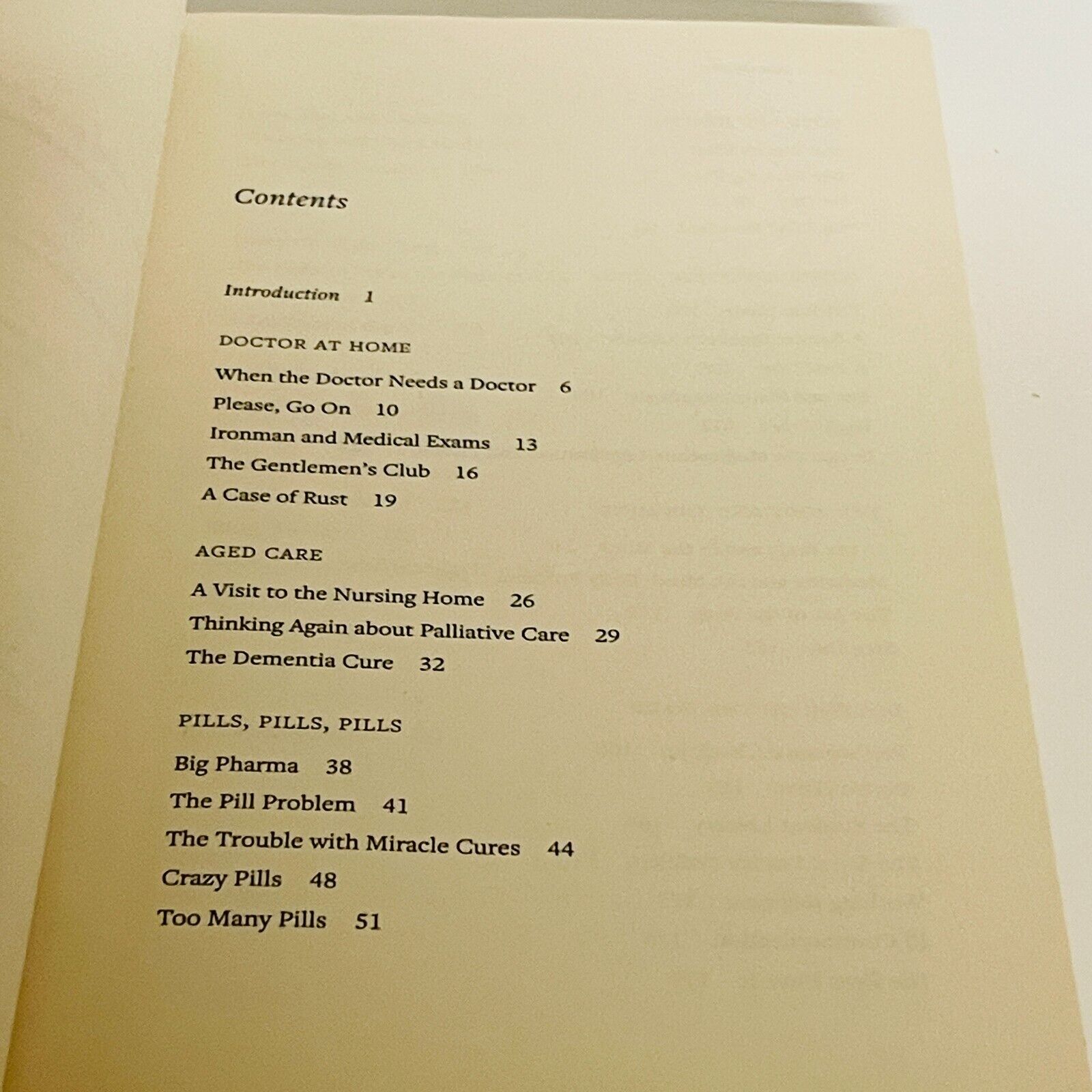 Contents

Introduction 1

DOCTOR AT HOME

When the Doctor Needs a Doctor 6

Please, Go On 10

Ironman and Medical Exams 13

The Gentlemen's Club 16

A Case of Rust 19

AGED CARE

A Visit to the Nursing Home 26

Thinking Again about Palliative Care 29

The Dementia Cure 32

PILLS, PILLS, PILLS

Big Pharma 38

The Pill Problem 41

The Trouble with Miracle Cures 44

Crazy Pills 48

Too Many Pills 51